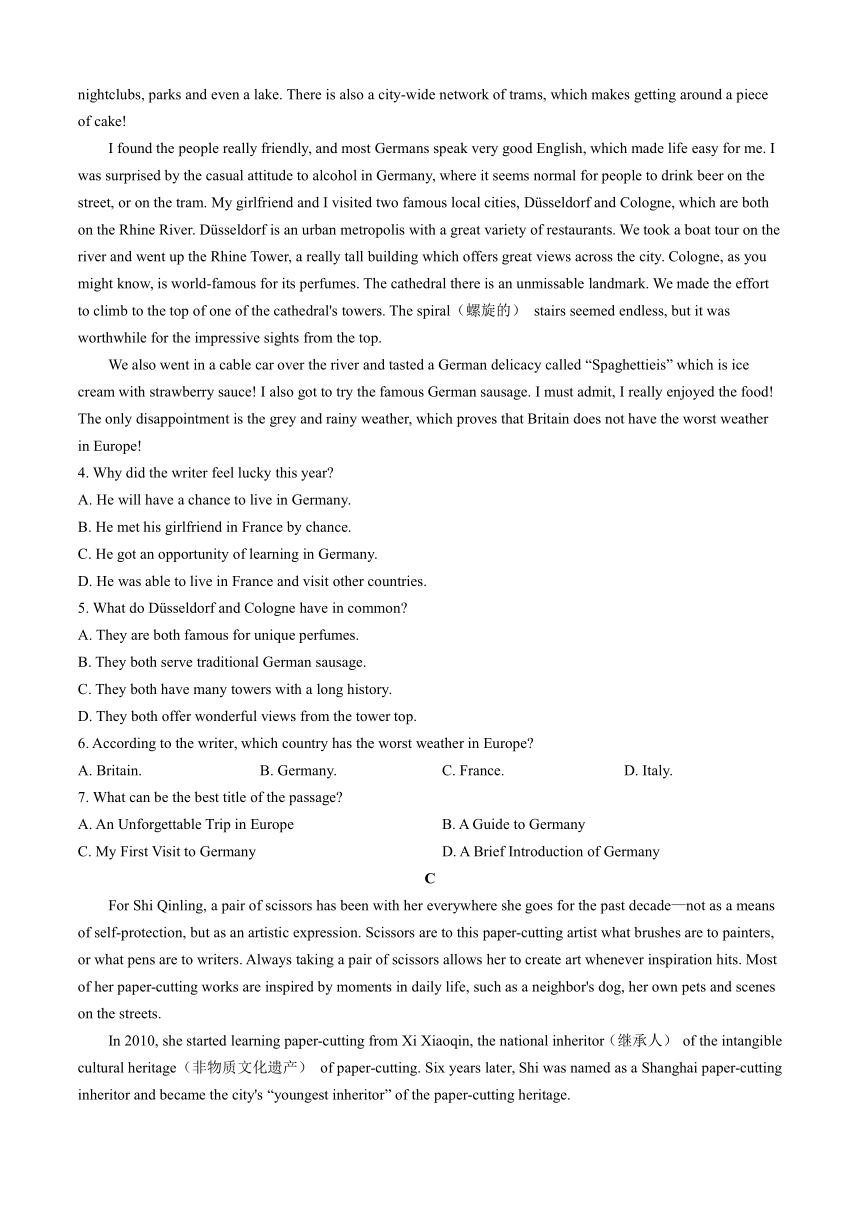 nightclubs, parks and even a lake. There is also a city-wide network of trams, which makes getting around a piece of cake!

I found the people really friendly, and most Germans speak very good English, which made life easy for me. I was surprised by the casual attitude to alcohol in Germany, where it seems normal for people to drink beer on the street, or on the tram. My girlfriend and I visited two famous local cities, Düsseldorf and Cologne, which are both on the Rhine River. Düsseldorf is an urban metropolis with a great variety of restaurants. We took a boat tour on the river and went up the Rhine Tower, a really tall building which offers great views across the city. Cologne, as you might know, is world-famous for its perfumes. The cathedral there is an unmissable landmark. We made the effort to climb to the top of one of the cathedral's towers. The spiral（螺旋的） stairs seemed endless, but it was worthwhile for the impressive sights from the top.

We also went in a cable car over the river and tasted a German delicacy called “Spaghettieis” which is ice cream with strawberry sauce! I also got to try the famous German sausage. I must admit, I really enjoyed the food! The only disappointment is the grey and rainy weather, which proves that Britain does not have the worst weather in Europe!

4. Why did the writer feel lucky this year?
A. He will have a chance to live in Germany.
B. He met his girlfriend in France by chance.
C. He got an opportunity of learning in Germany.
D. He was able to live in France and visit other countries.

5. What do Düsseldorf and Cologne have in common?
A. They are both famous for unique perfumes.
B. They both serve traditional German sausage.
C. They both have many towers with a long history.
D. They both offer wonderful views from the tower top.

6. According to the writer, which country has the worst weather in Europe?
A. Britain. B. Germany. C. France. D. Italy.

7. What can be the best title of the passage?
A. An Unforgettable Trip in Europe B. A Guide to Germany
C. My First Visit to Germany D. A Brief Introduction of Germany

C

For Shi Qinling, a pair of scissors has been with her everywhere she goes for the past decade—not as a means of self-protection, but as an artistic expression. Scissors are to this paper-cutting artist what brushes are to painters, or what pens are to writers. Always taking a pair of scissors allows her to create art whenever inspiration hits. Most of her paper-cutting works are inspired by moments in daily life, such as a neighbor's dog, her own pets and scenes on the streets.

In 2010, she started learning paper-cutting from Xi Xiaoqin, the national inheritor（继承人） of the intangible cultural heritage（非物质文化遗产） of paper-cutting. Six years later, Shi was named as a Shanghai paper-cutting inheritor and became the city's “youngest inheritor” of the paper-cutting heritage.